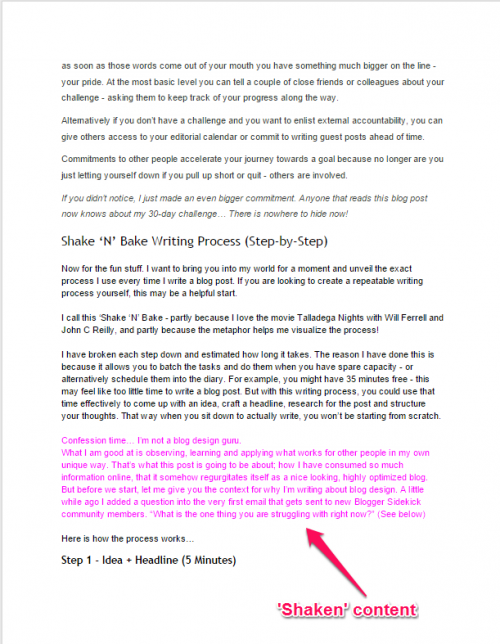 as soon as those words come out of your mouth you have something much bigger on the line - your pride. At the most basic level you can tell a couple of close friends or colleagues about your challenge - asking them to keep track of your progress along the way.

Alternatively if you don't have a challenge and you want to enlist external accountability, you can give others access to your editorial calendar or commit to writing guest posts ahead of time.

Commitments to other people accelerate your journey towards a goal because no longer are you just letting yourself down if you pull up short or quit - others are involved.

If you didn't notice, I just made an even bigger commitment. Anyone that reads this blog post now knows about my 30-day challenge… There is nowhere to hide now!

Shake 'N' Bake Writing Process (Step-by-Step)

Now for the fun stuff. I want to bring you into my world for a moment and unveil the exact process I use every time I write a blog post. If you are looking to create a repeatable writing process yourself, this may be a helpful start.

I call this 'Shake 'N' Bake - partly because I love the movie Talladega Nights with Will Ferrell and John C Reilly, and partly because the metaphor helps me visualize the process!

I have broken each step down and estimated how long it takes. The reason I have done this is because it allows you to batch the tasks and do them when you have spare capacity - or alternatively schedule them into the diary. For example, you might have 35 minutes free - this may feel like too little time to write a blog post. But with this writing process, you could use that time effectively to come up with an idea, craft a headline, research for the post and structure your thoughts. That way when you sit down to actually write, you won't be starting from scratch.

Confession time… I'm not a blog design guru.
What I am good at is observing, learning and applying what works for other people in my own unique way. That's what this post is going to be about; how I have consumed so much information online, that it somehow regurgitates itself as a nice looking, highly optimized blog. But before we start, let me give you the context for why I'm writing about blog design. A little while ago I added a question into the very first email that gets sent to new Blogger Sidekick community members. "What is the one thing you are struggling with right now?" (See below)

Here is how the process works…

Step 1 - Idea + Headline (5 Minutes)

'Shaken' content